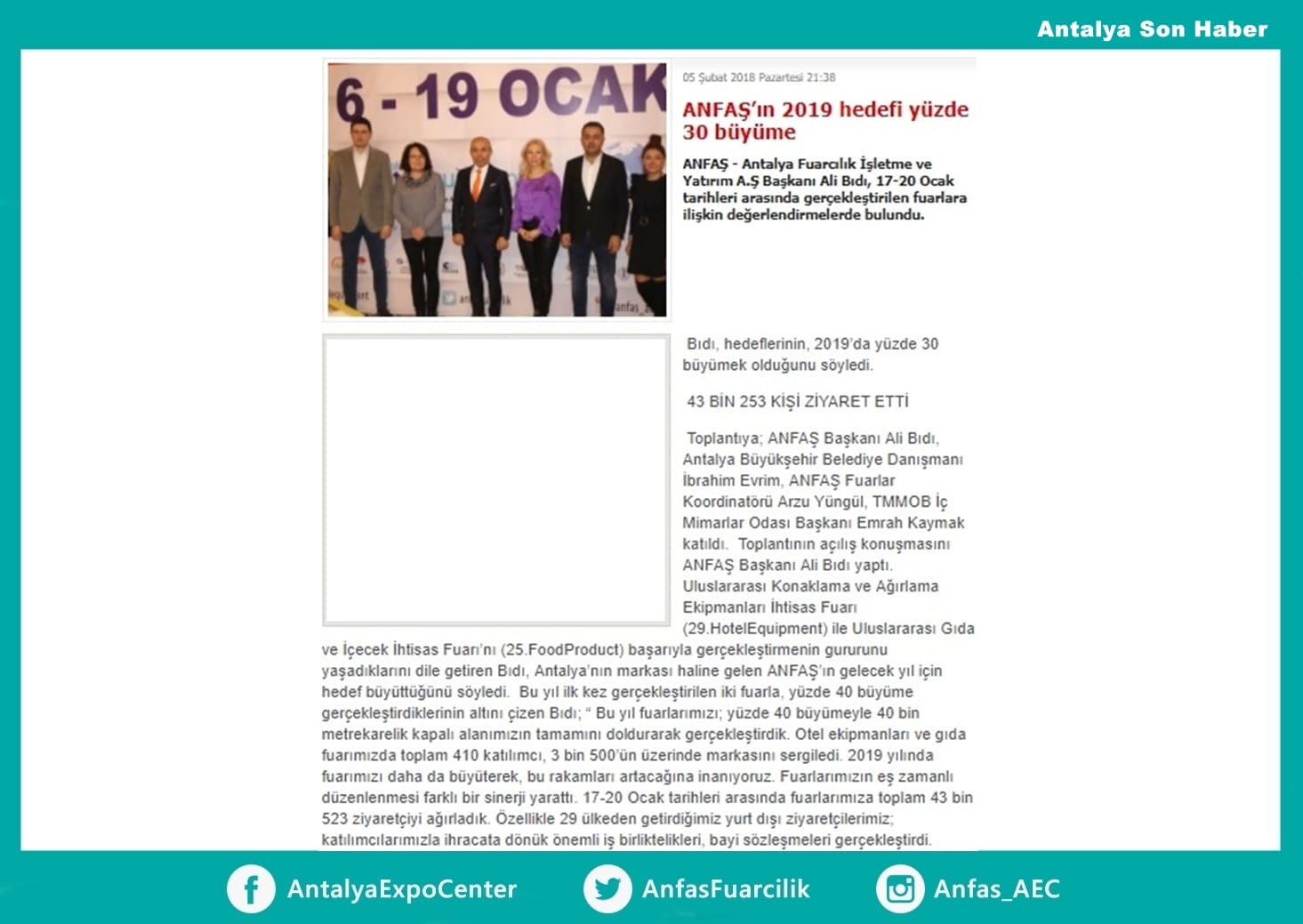 Antalya Son Haber

6 - 19 OCAK

05 Şubat 2018 Pazartesi 21:38

ANFAŞ'ın 2019 hedefi yüzde 30 büyüme

ANFAŞ - Antalya Fuarcılık İşletme ve Yatırım A.Ş Başkanı Ali Bıdı, 17-20 Ocak tarihleri arasında gerçekleştirilen fuarlara ilişkin değerlendirmelerde bulundu.

Bıdı, hedeflerinin, 2019'da yüzde 30 büyümek olduğunu söyledi.

43 BİN 253 KİŞİ ZİYARET ETTİ

Toplantıya; ANFAŞ Başkanı Ali Bıdı, Antalya Büyükşehir Belediye Danışmanı İbrahim Evrim, ANFAŞ Fuarlar Koordinatörü Arzu Yüngül, TMMOB İç Mimarlar Odası Başkanı Emrah Kaymak katıldı. Toplantının açılış konuşmasını ANFAŞ Başkanı Ali Bıdı yaptı. Uluslararası Konaklama ve Ağırlama Ekipmanları İhtisas Fuarı (29.HotelEquipment) ile Uluslararası Gıda ve İçecek İhtisas Fuarı'nı (25.FoodProduct) başarıyla gerçekleştirmenin gururunu yaşadıklarını dile getiren Bıdı, Antalya'nın markası haline gelen ANFAŞ'ın gelecek yıl için hedef büyüttüğünü söyledi. Bu yıl ilk kez gerçekleştirilen iki fuarla, yüzde 40 büyüme gerçekleştirdiklerinin altını çizen Bıdı; " Bu yıl fuarlarımızı; yüzde 40 büyümeyle 40 bin metrekarelik kapalı alanımızın tamamını doldurarak gerçekleştirdik. Otel ekipmanları ve gıda fuarımızda toplam 410 katılımcı, 3 bin 500'ün üzerinde markasını sergiledi. 2019 yılında fuarımızı daha da büyüterek, bu rakamları artacağına inanıyoruz. Fuarlarımızın eş zamanlı düzenlenmesi farklı bir sinerji yarattı. 17-20 Ocak tarihleri arasında fuarlarımıza toplam 43 bin 523 ziyaretçiyi ağırladık. Özellikle 29 ülkeden getirdiğimiz yurt dışı ziyaretçilerimiz; katılımcılarımızla ihracata dönük önemli iş birliktelikleri, bayi sözleşmeleri gerçekleştirdi.

AntalyaExpoCenter AnfasFuarcilik Anfas_AEC